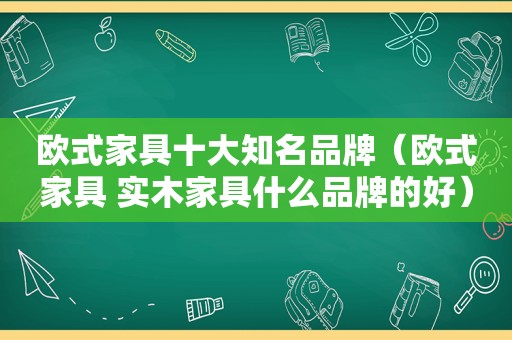 欧式家具十大知名品牌（欧式家具 实木家具什么品牌的好）